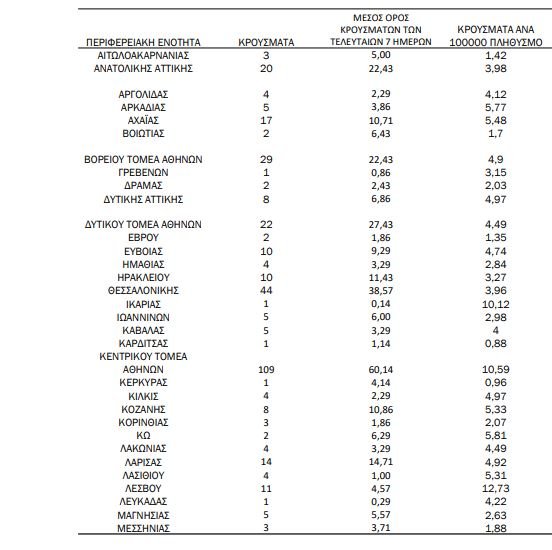 | ΠΕΡΙΦΕΡΕΙΑΚΗ ΕΝΟΤΗΤΑ | ΚΡΟΥΣΜΑΤΑ | ΜΕΣΟΣ ΟΡΟΣ ΚΡΟΥΣΜΑΤΩΝ ΤΩΝ ΤΕΛΕΥΤΑΙΩΝ 7 ΗΜΕΡΩΝ | ΚΡΟΥΣΜΑΤΑ ΑΝΑ 100000 ΠΛΗΘΥΣΜΟ |
|---|---|---|---|
| ΑΙΤΩΛΟΑΚΑΡΝΑΝΙΑΣ | 3 | 5,00 | 1,42 |
| ΑΝΑΤΟΛΙΚΗΣ ΑΤΤΙΚΗΣ | 20 | 22,43 | 3,98 |
| ΑΡΓΟΛΙΔΑΣ | 4 | 2,29 | 4,12 |
| ΑΡΚΑΔΙΑΣ | 5 | 3,86 | 5,77 |
| ΑΧΑΪΑΣ | 17 | 10,71 | 5,48 |
| ΒΟΙΩΤΙΑΣ | 2 | 6,43 | 1,7 |
| ΒΟΡΕΙΟΥ ΤΟΜΕΑ ΑΘΗΝΩΝ | 29 | 22,43 | 4,9 |
| ΓΡΕΒΕΝΩΝ | 1 | 0,86 | 3,15 |
| ΔΡΑΜΑΣ | 2 | 2,43 | 2,03 |
| ΔΥΤΙΚΗΣ ΑΤΤΙΚΗΣ | 8 | 6,86 | 4,97 |
| ΔΥΤΙΚΟΥ ΤΟΜΕΑ ΑΘΗΝΩΝ | 22 | 27,43 | 4,49 |
| ΕΒΡΟΥ | 2 | 1,86 | 1,35 |
| ΕΥΒΟΙΑΣ | 10 | 9,29 | 4,74 |
| ΗΜΑΘΙΑΣ | 4 | 3,29 | 2,84 |
| ΗΡΑΚΛΕΙΟΥ | 10 | 11,43 | 3,27 |
| ΘΕΣΣΑΛΟΝΙΚΗΣ | 44 | 38,57 | 3,96 |
| ΙΚΑΡΙΑΣ | 1 | 0,14 | 10,12 |
| ΙΩΑΝΝΙΝΩΝ | 5 | 6,00 | 2,98 |
| ΚΑΒΑΛΑΣ | 5 | 3,29 | 4 |
| ΚΑΡΔΙΤΣΑΣ | 1 | 1,14 | 0,88 |
| ΚΕΝΤΡΙΚΟΥ ΤΟΜΕΑ ΑΘΗΝΩΝ | 109 | 60,14 | 10,59 |
| ΚΕΡΚΥΡΑΣ | 1 | 4,14 | 0,96 |
| ΚΙΛΚΙΣ | 4 | 2,29 | 4,97 |
| ΚΟΖΑΝΗΣ | 8 | 10,86 | 5,33 |
| ΚΟΡΙΝΘΙΑΣ | 3 | 1,86 | 2,07 |
| ΚΩ | 2 | 6,29 | 5,81 |
| ΛΑΚΩΝΙΑΣ | 4 | 3,29 | 4,49 |
| ΛΑΡΙΣΑΣ | 14 | 14,71 | 4,92 |
| ΛΑΣΙΘΙΟΥ | 4 | 1,00 | 5,31 |
| ΛΕΣΒΟΥ | 11 | 4,57 | 12,73 |
| ΛΕΥΚΑΔΑΣ | 1 | 0,29 | 4,22 |
| ΜΑΓΝΗΣΙΑΣ | 5 | 5,57 | 2,63 |
| ΜΕΣΣΗΝΙΑΣ | 3 | 3,71 | 1,88 |